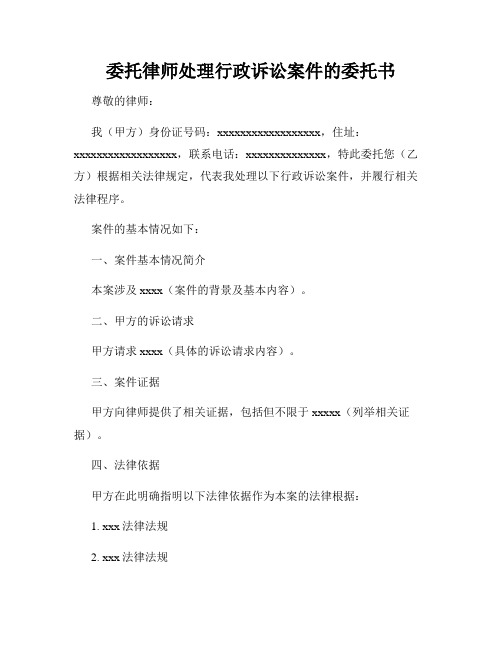 委托律师处理行政诉讼案件的委托书

尊敬的律师：

我（甲方）身份证号码：xxxxxxxxxxxxxxxxxx，住址：xxxxxxxxxxxxxxxxxx，联系电话：xxxxxxxxxxxxxx，特此委托您（乙方）根据相关法律规定，代表我处理以下行政诉讼案件，并履行相关法律程序。

案件的基本情况如下：

一、案件基本情况简介

本案涉及 xxxx（案件的背景及基本内容）。

二、甲方的诉讼请求

甲方请求 xxxx（具体的诉讼请求内容）。

三、案件证据

甲方向律师提供了相关证据，包括但不限于 xxxxx（列举相关证据）。

四、法律依据

甲方在此明确指明以下法律依据作为本案的法律根据：

1. xxx 法律法规

2. xxx 法律法规